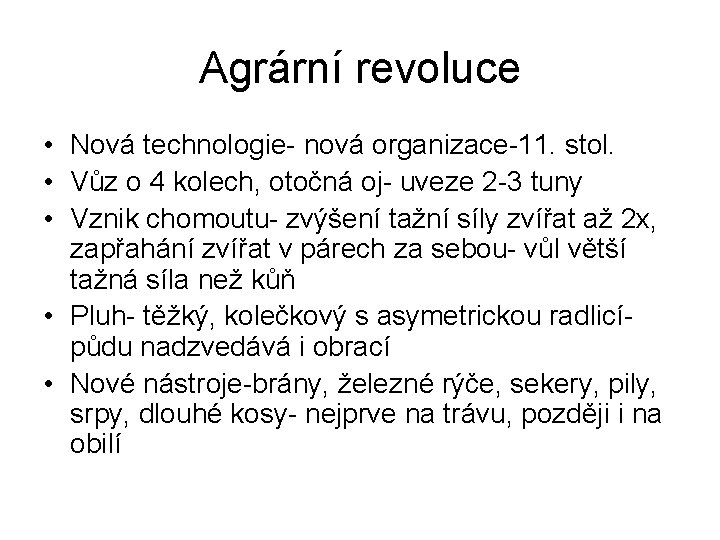 Agrární revoluce

• Nová technologie- nová organizace-11. stol.
• Vůz o 4 kolech, otočná oj- uveze 2-3 tuny
• Vznik chomoutu- zvýšení tažní síly zvířat až 2x, zapřahání zvířat v párech za sebou- vůl větší tažná síla než kůň
• Pluh- těžký, kolečkový s asymetrickou radlicí- půdu nadzvedává i obrací
• Nové nástroje-brány, železné rýče, sekery, pily, srpy, dlouhé kosy- nejprve na trávu, později i na obilí